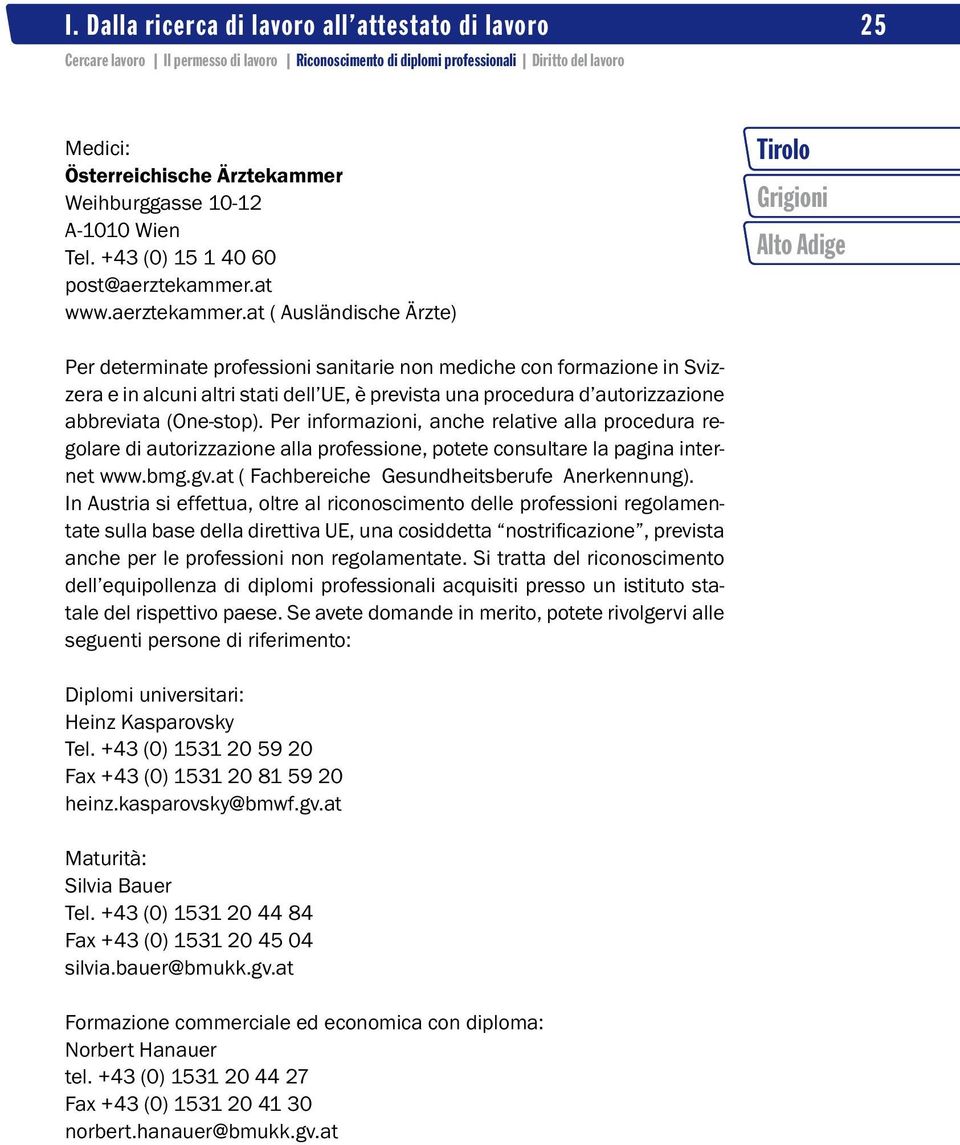 I. Dalla ricerca di lavoro all'attestato di lavoro 25

Cercare lavoro | Il permesso di lavoro | Riconoscimento di diplomi professionali | Diritto del lavoro

Medici:
Österreichische Ärztekammer
Weihburggasse 10-12
A-1010 Wien
Tel. +43 (0) 15 1 40 60
post@aerztekammer.at
www.aerztekammer.at ( Ausländische Ärzte)

Tirolo
Grigioni
Alto Adige

Per determinate professioni sanitarie non mediche con formazione in Svizzera e in alcuni altri stati dell'UE, è prevista una procedura d'autorizzazione abbreviata (One-stop). Per informazioni, anche relative alla procedura regolare di autorizzazione alla professione, potete consultare la pagina internet www.bmg.gv.at ( Fachbereiche Gesundheitsberufe Anerkennung).
In Austria si effettua, oltre al riconoscimento delle professioni regolamentate sulla base della direttiva UE, una cosiddetta "nostrificazione", prevista anche per le professioni non regolamentate. Si tratta del riconoscimento dell'equipollenza di diplomi professionali acquisiti presso un istituto statale del rispettivo paese. Se avete domande in merito, potete rivolgervi alle seguenti persone di riferimento:

Diplomi universitari:
Heinz Kasparovsky
Tel. +43 (0) 1531 20 59 20
Fax +43 (0) 1531 20 81 59 20
heinz.kasparovsky@bmwf.gv.at

Maturità:
Silvia Bauer
Tel. +43 (0) 1531 20 44 84
Fax +43 (0) 1531 20 45 04
silvia.bauer@bmukk.gv.at

Formazione commerciale ed economica con diploma:
Norbert Hanauer
tel. +43 (0) 1531 20 44 27
Fax +43 (0) 1531 20 41 30
norbert.hanauer@bmukk.gv.at